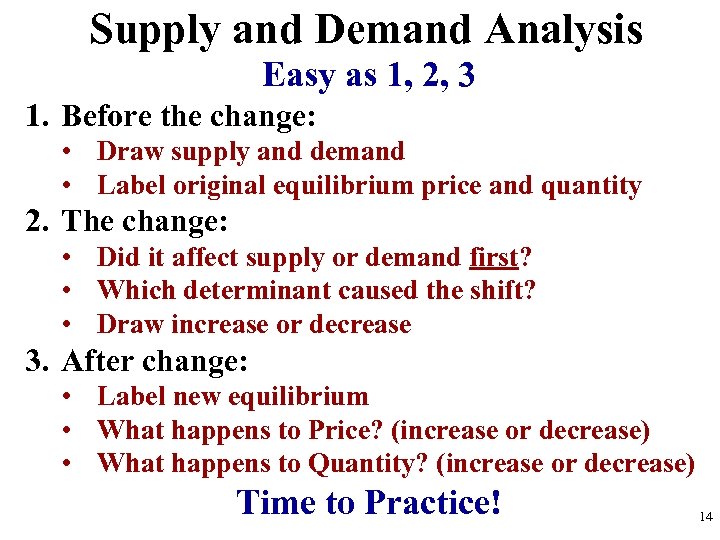 Supply and Demand Analysis
Easy as 1, 2, 3

1. Before the change:
• Draw supply and demand
• Label original equilibrium price and quantity

2. The change:
• Did it affect supply or demand first?
• Which determinant caused the shift?
• Draw increase or decrease

3. After change:
• Label new equilibrium
• What happens to Price? (increase or decrease)
• What happens to Quantity? (increase or decrease)

Time to Practice!

14